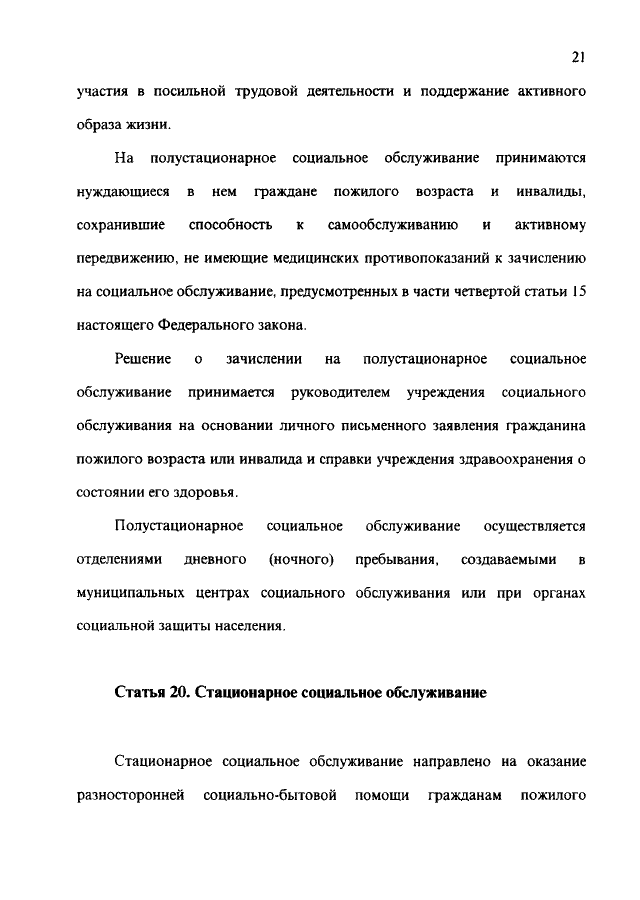 21

участия в посильной трудовой деятельности и поддержание активного образа жизни.

На полустационарное социальное обслуживание принимаются нуждающиеся в нем граждане пожилого возраста и инвалиды, сохранившие способность к самообслуживанию и активному передвижению, не имеющие медицинских противопоказаний к зачислению на социальное обслуживание, предусмотренных в части четвертой статьи 15 настоящего Федерального закона.

Решение о зачислении на полустационарное социальное обслуживание принимается руководителем учреждения социального обслуживания на основании личного письменного заявления гражданина пожилого возраста или инвалида и справки учреждения здравоохранения о состоянии его здоровья.

Полустационарное социальное обслуживание осуществляется отделениями дневного (ночного) пребывания, создаваемыми в муниципальных центрах социального обслуживания или при органах социальной защиты населения.

Статья 20. Стационарное социальное обслуживание

Стационарное социальное обслуживание направлено на оказание разносторонней социально-бытовой помощи гражданам пожилого